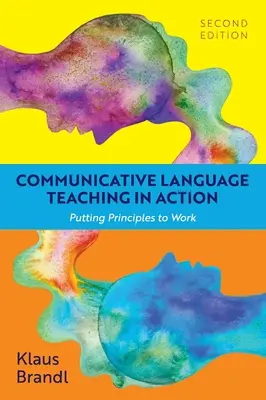 SECOND EDITION

COMMUNICATIVE LANGUAGE TEACHING IN ACTION

Putting Principles to Work

Klaus Brandl